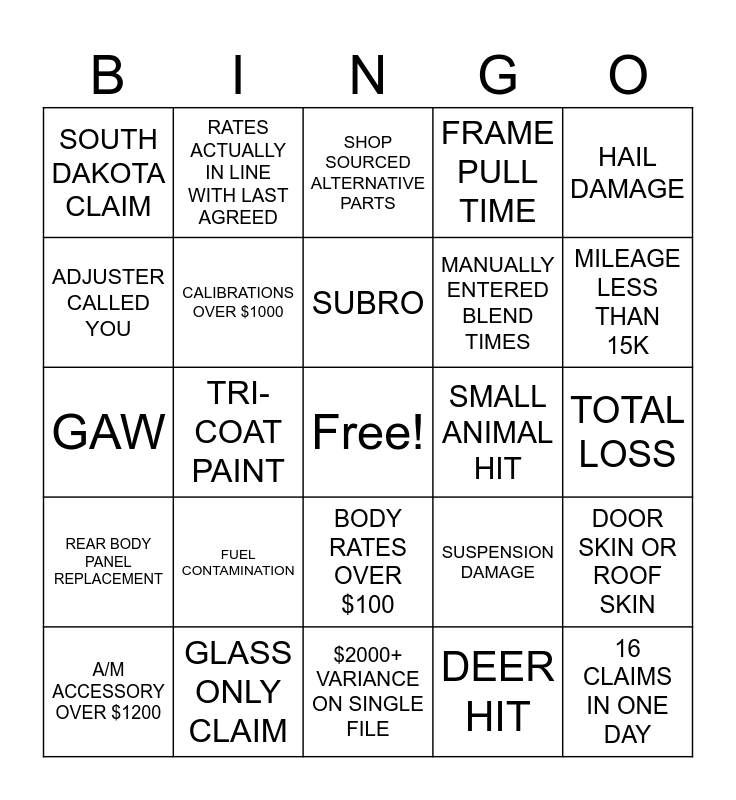 | B | I | N | G | O |
|---|---|---|---|---|
| SOUTH DAKOTA CLAIM | RATES ACTUALLY IN LINE WITH LAST AGREED | SHOP SOURCED ALTERNATIVE PARTS | FRAME PULL TIME | HAIL DAMAGE |
| ADJUSTER CALLED YOU | CALIBRATIONS OVER $1000 | SUBRO | MANUALLY ENTERED BLEND TIMES | MILEAGE LESS THAN 15K |
| GAW | TRI-COAT PAINT | Free! | SMALL ANIMAL HIT | TOTAL LOSS |
| REAR BODY PANEL REPLACEMENT | FUEL CONTAMINATION | BODY RATES OVER $100 | SUSPENSION DAMAGE | DOOR SKIN OR ROOF SKIN |
| A/M ACCESSORY OVER $1200 | GLASS ONLY CLAIM | $2000+ VARIANCE ON SINGLE FILE | DEER HIT | 16 CLAIMS IN ONE DAY |